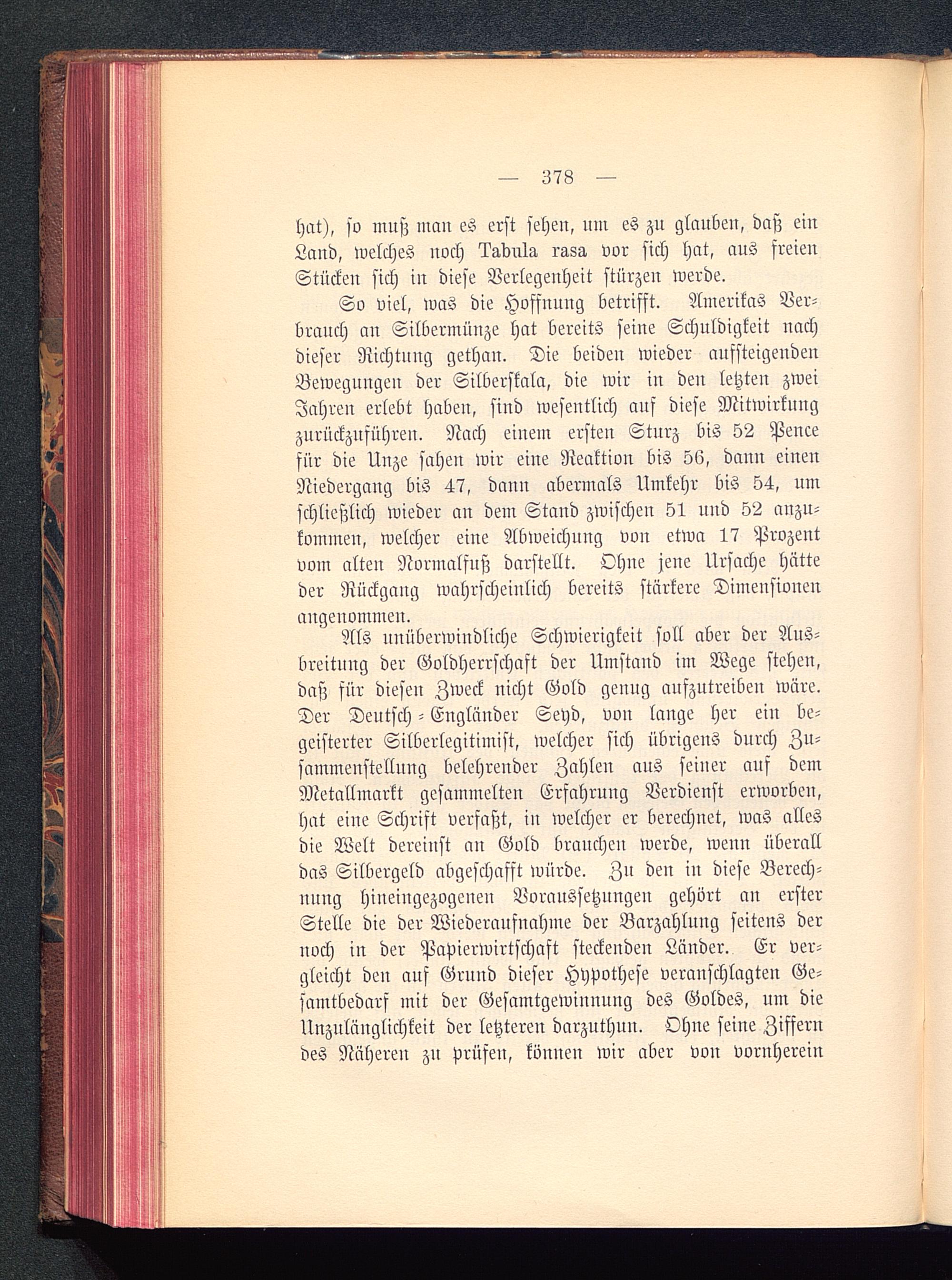 — 378 —

hat), so muß man es erst sehen, um es zu glauben, daß ein Land, welches noch Tabula rasa vor sich hat, aus freien Stücken sich in diese Verlegenheit stürzen werde.

So viel, was die Hoffnung betrifft. Amerikas Verbrauch an Silbermünze hat bereits seine Schuldigkeit nach dieser Richtung gethan. Die beiden wieder aufsteigenden Bewegungen der Silberskala, die wir in den letzten zwei Jahren erlebt haben, sind wesentlich auf diese Mitwirkung zurückzuführen. Nach einem ersten Sturz bis 52 Pence für die Unze sahen wir eine Reaktion bis 56, dann einen Niedergang bis 47, dann abermals Umkehr bis 54, um schließlich wieder an dem Stand zwischen 51 und 52 anzukommen, welcher eine Abweichung von etwa 17 Prozent vom alten Normalfuß darstellt. Ohne jene Ursache hätte der Rückgang wahrscheinlich bereits stärkere Dimensionen angenommen.

Als unüberwindliche Schwierigkeit soll aber der Ausbreitung der Goldherrschaft der Umstand im Wege stehen, daß für diesen Zweck nicht Gold genug aufzutreiben wäre. Der Deutsch-Engländer Seyd, von lange her ein begeisterter Silberlegitimist, welcher sich übrigens durch Zusammenstellung belehrender Zahlen aus seiner auf dem Metallmarkt gesammelten Erfahrung Verdienst erworben, hat eine Schrift verfaßt, in welcher er berechnet, was alles die Welt dereinst an Gold brauchen werde, wenn überall das Silbergeld abgeschafft würde. Zu den in diese Berechnung hineingezogenen Voraussetzungen gehört an erster Stelle die der Wiederaufnahme der Barzahlung seitens der noch in der Papierwirtschaft steckenden Länder. Er vergleicht den auf Grund dieser Hypothese veranschlagten Gesamtbedarf mit der Gesamtgewinnung des Goldes, um die Unzulänglichkeit der letzteren darzuthun. Ohne seine Ziffern des Näheren zu prüfen, können wir aber von vornherein